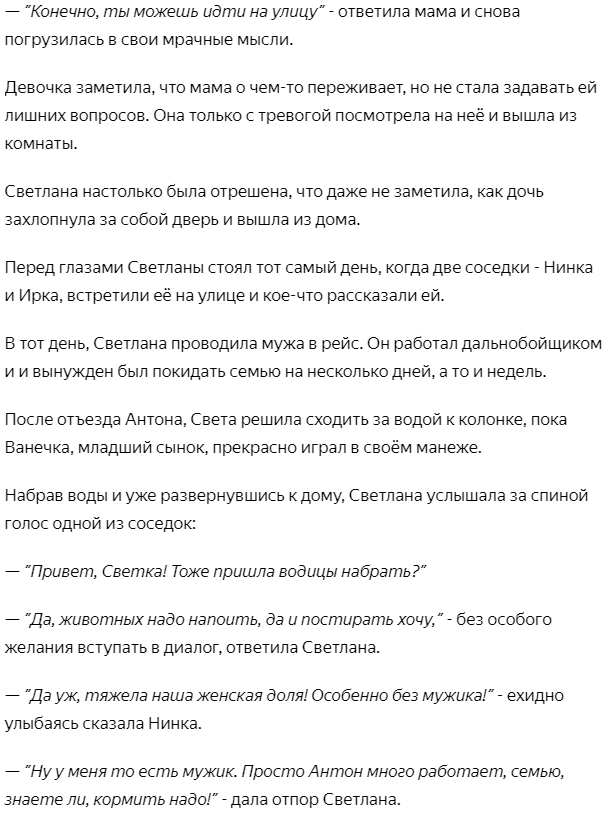 — "Конечно, ты можешь идти на улицу" - ответила мама и снова погрузилась в свои мрачные мысли.

Девочка заметила, что мама о чем-то переживает, но не стала задавать ей лишних вопросов. Она только с тревогой посмотрела на неё и вышла из комнаты.

Светлана настолько была отрешена, что даже не заметила, как дочь захлопнула за собой дверь и вышла из дома.

Перед глазами Светланы стоял тот самый день, когда две соседки - Нинка и Ирка, встретили её на улице и кое-что рассказали ей.

В тот день, Светлана проводила мужа в рейс. Он работал дальнобойщиком и и вынужден был покидать семью на несколько дней, а то и недель.

После отъезда Антона, Света решила сходить за водой к колонке, пока Ванечка, младший сынок, прекрасно играл в своём манеже.

Набрав воды и уже развернувшись к дому, Светлана услышала за спиной голос одной из соседок:

— "Привет, Светка! Тоже пришла водицы набрать?"

— "Да, животных надо напоить, да и постирать хочу," - без особого желания вступать в диалог, ответила Светлана.

— "Да уж, тяжела наша женская доля! Особенно без мужика!" - ехидно улыбаясь сказала Нинка.

— "Ну у меня то есть мужик. Просто Антон много работает, семью, знаете ли, кормить надо!" - дала отпор Светлана.